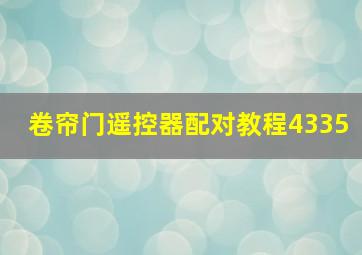 卷帘门遥控器配对教程4335